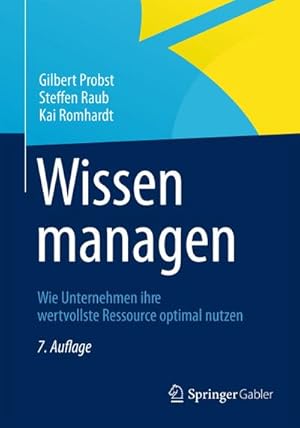 Gilbert Probst
Steffen Raub
Kai Romhardt

Wissen managen

Wie Unternehmen ihre wertvollste Ressource optimal nutzen

7. Auflage

Springer Gabler